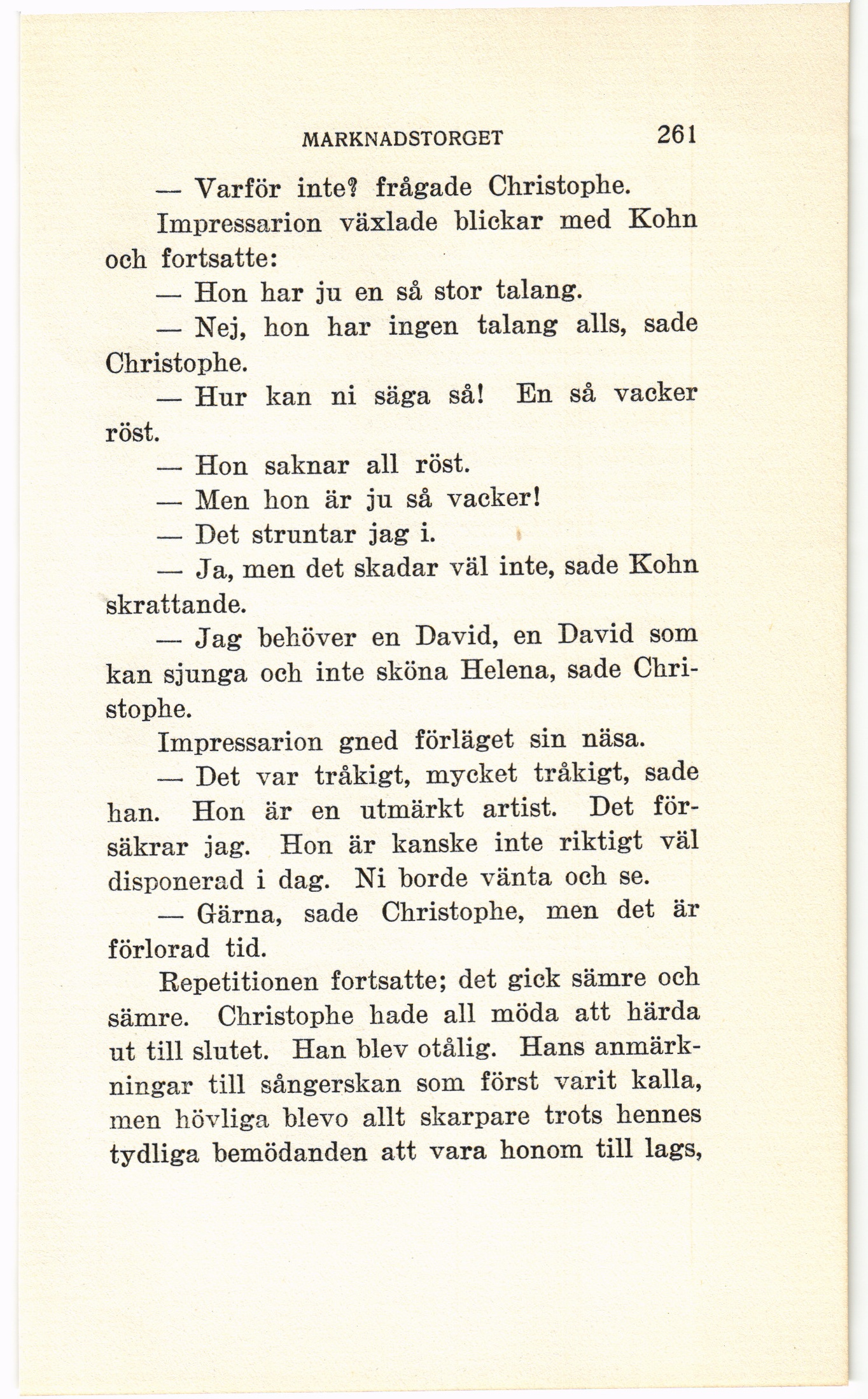 MARKNADSTORGET 261

— Varför inte? frågade Christophe.

Impressarion växlade blickar med Kohn och fortsatte:

— Hon har ju en så stor talang.

— Nej, hon har ingen talang alls, sade Christophe.

— Hur kan ni säga så! En så vacker röst.

— Hon saknar all röst.

— Men hon är ju så vacker!

— Det struntar jag i.

— Ja, men det skadar väl inte, sade Kohn skrattande.

— Jag behöver en David, en David som kan sjunga och inte sköna Helena, sade Christophe.

Impressarion gned förläget sin näsa.

— Det var tråkigt, mycket tråkigt, sade han. Hon är en utmärkt artist. Det försäkrar jag. Hon är kanske inte riktigt väl disponerad i dag. Ni borde vänta och se.

— Gärna, sade Christophe, men det är förlorad tid.

Repetitionen fortsatte; det gick sämre och sämre. Christophe hade all möda att härda ut till slutet. Han blev otålig. Hans anmärkningar till sångerskan som först varit kalla, men hövliga blevo allt skarpare trots hennes tydliga bemödanden att vara honom till lags,